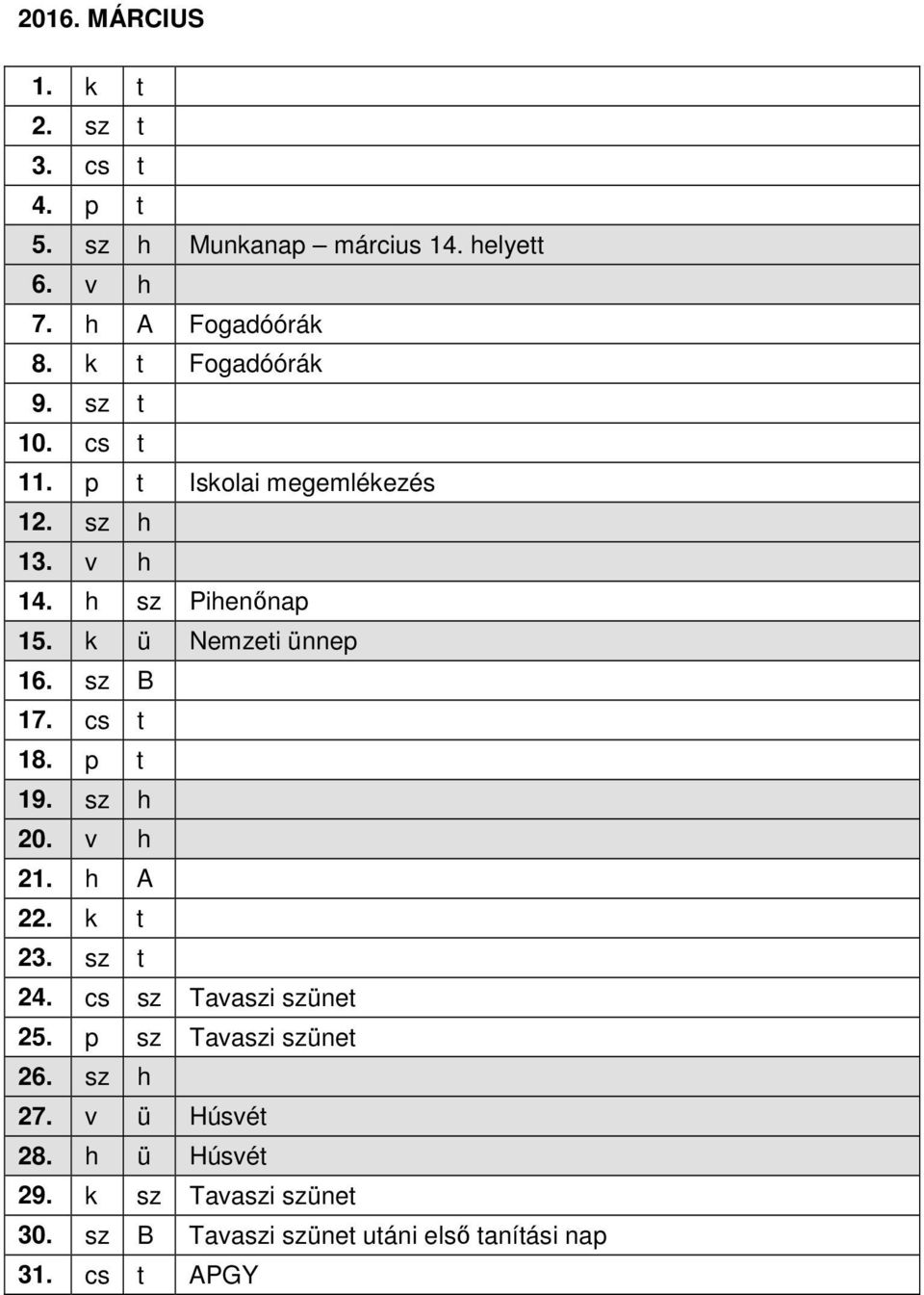 2016. MÁRCIUS

| | | | |
|---|---|---|---|
| 1. | k | t | |
| 2. | sz | t | |
| 3. | cs | t | |
| 4. | p | t | |
| 5. | sz | h | Munkanap – március 14. helyett |
| 6. | v | h | |
| 7. | h | A | Fogadóórák |
| 8. | k | t | Fogadóórák |
| 9. | sz | t | |
| 10. | cs | t | |
| 11. | p | t | Iskolai megemlékezés |
| 12. | sz | h | |
| 13. | v | h | |
| 14. | h | sz | Pihenőnap |
| 15. | k | ü | Nemzeti ünnep |
| 16. | sz | B | |
| 17. | cs | t | |
| 18. | p | t | |
| 19. | sz | h | |
| 20. | v | h | |
| 21. | h | A | |
| 22. | k | t | |
| 23. | sz | t | |
| 24. | cs | sz | Tavaszi szünet |
| 25. | p | sz | Tavaszi szünet |
| 26. | sz | h | |
| 27. | v | ü | Húsvét |
| 28. | h | ü | Húsvét |
| 29. | k | sz | Tavaszi szünet |
| 30. | sz | B | Tavaszi szünet utáni első tanítási nap |
| 31. | cs | t | APGY |